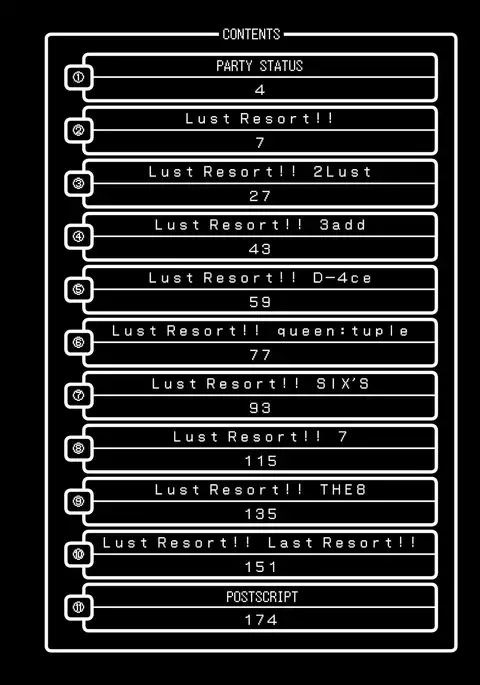 CONTENTS

①
PARTY STATUS
4

②
Lust Resort!!
7

③
Lust Resort!! 2Lust
27

④
Lust Resort!! 3add
43

⑤
Lust Resort!! D-4ce
59

⑥
Lust Resort!! queen:tuple
77

⑦
Lust Resort!! SIX'S
93

⑧
Lust Resort!! 7
115

⑨
Lust Resort!! THE8
135

⑩
Lust Resort!! Last Resort!!
151

⑪
POSTSCRIPT
174